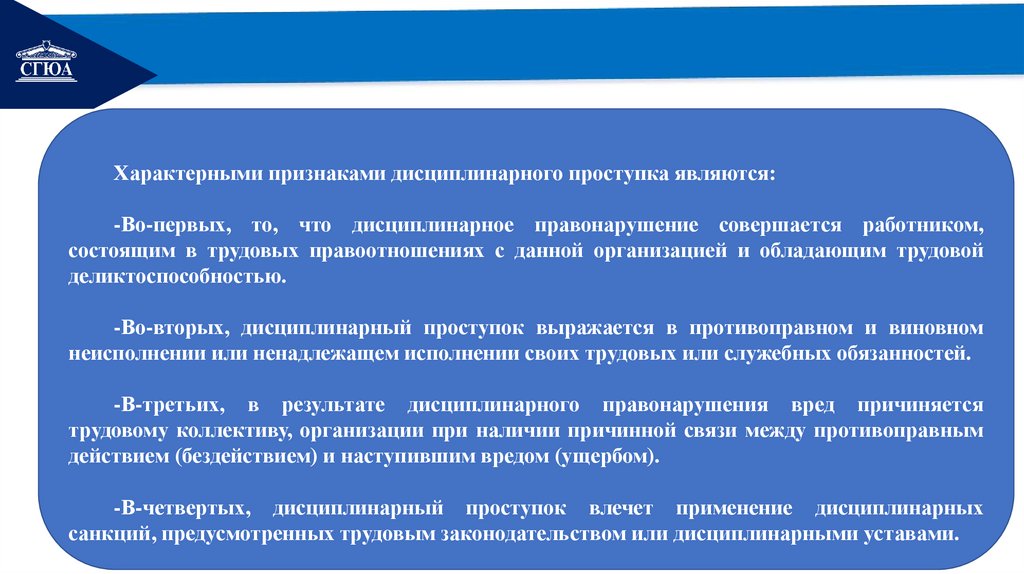 СГЮА

Характерными признаками дисциплинарного проступка являются:

-Во-первых, то, что дисциплинарное правонарушение совершается работником, состоящим в трудовых правоотношениях с данной организацией и обладающим трудовой деликтоспособностью.

-Во-вторых, дисциплинарный проступок выражается в противоправном и виновном неисполнении или ненадлежащем исполнении своих трудовых или служебных обязанностей.

-В-третьих, в результате дисциплинарного правонарушения вред причиняется трудовому коллективу, организации при наличии причинной связи между противоправным действием (бездействием) и наступившим вредом (ущербом).

-В-четвертых, дисциплинарный проступок влечет применение дисциплинарных санкций, предусмотренных трудовым законодательством или дисциплинарными уставами.